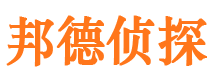 邦德侦探